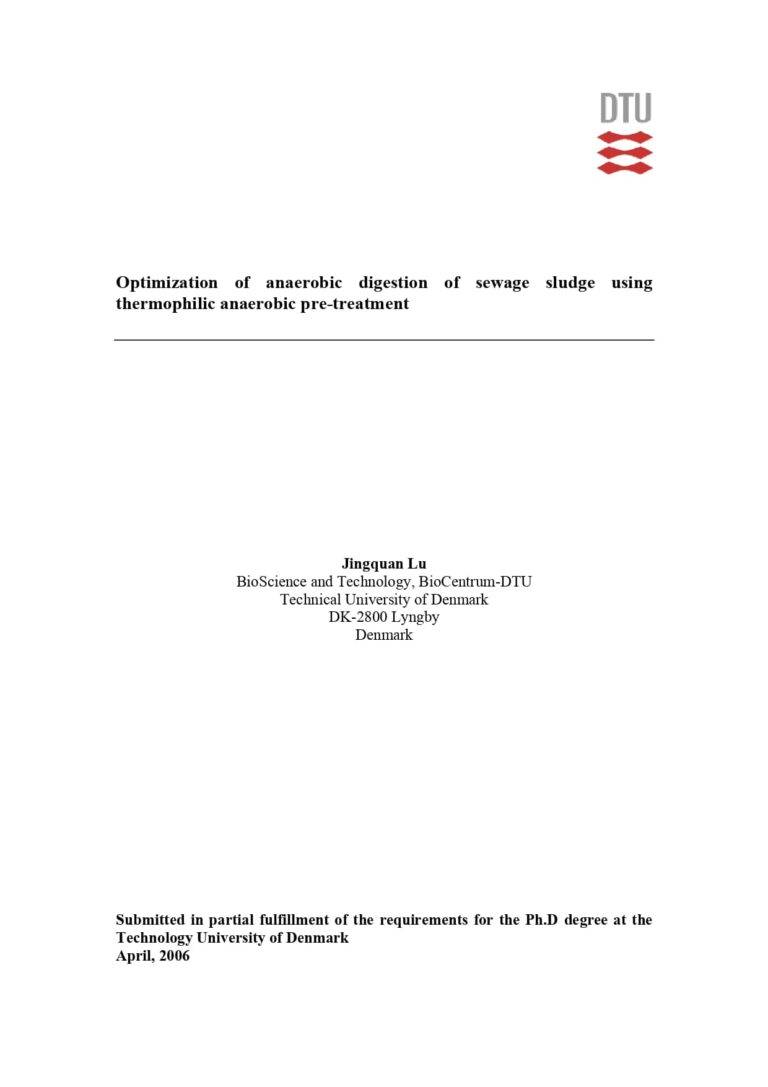 DTU

Optimization of anaerobic digestion of sewage sludge using thermophilic anaerobic pre-treatment

Jingquan Lu
BioScience and Technology, BioCentrum-DTU
Technical University of Denmark
DK-2800 Lyngby
Denmark

Submitted in partial fulfillment of the requirements for the Ph.D degree at the Technology University of Denmark
April, 2006